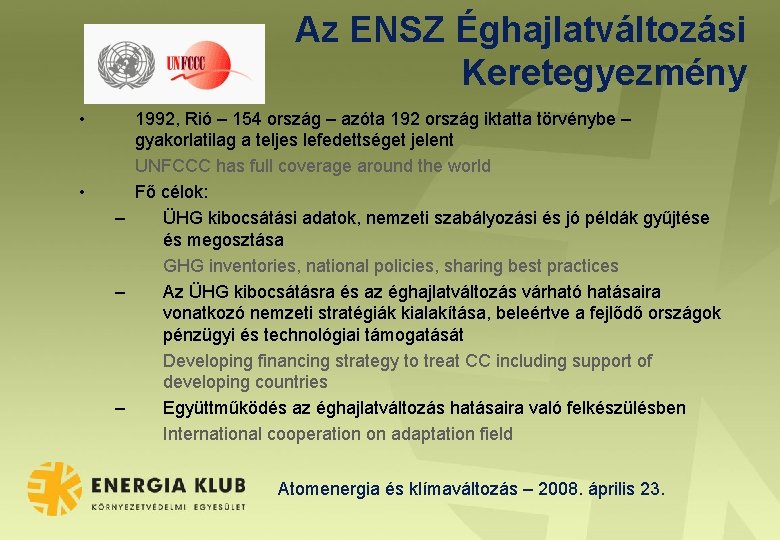 UNFCCC

Az ENSZ Éghajlatváltozási Keretegyezmény

• 1992, Rió – 154 ország – azóta 192 ország iktatta törvénybe – gyakorlatilag a teljes lefedettséget jelent
UNFCCC has full coverage around the world

• Fő célok:
– ÜHG kibocsátási adatok, nemzeti szabályozási és jó példák gyűjtése és megosztása
GHG inventories, national policies, sharing best practices
– Az ÜHG kibocsátásra és az éghajlatváltozás várható hatásaira vonatkozó nemzeti stratégiák kialakítása, beleértve a fejlődő országok pénzügyi és technológiai támogatását
Developing financing strategy to treat CC including support of developing countries
– Együttműködés az éghajlatváltozás hatásaira való felkészülésben
International cooperation on adaptation field

ENERGIA KLUB
KÖRNYEZETVÉDELMI EGYESÜLET

Atomenergia és klímaváltozás – 2008. április 23.